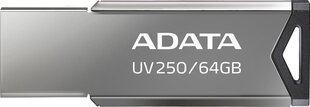 ADATA
UV250/64GB